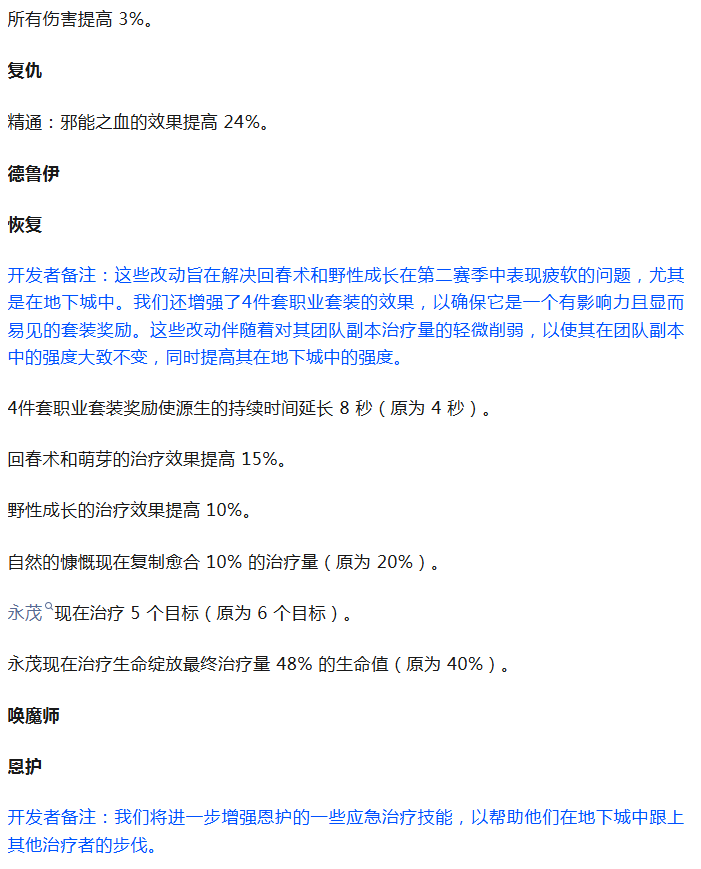 所有伤害提高 3%。

复仇

精通：邪能之血的效果提高 24%。

德鲁伊

恢复

开发者备注：这些改动旨在解决回春术和野性成长在第二赛季中表现疲软的问题，尤其是在地下城中。我们还增强了4件套职业套装的效果，以确保它是一个有影响力且显而易见的套装奖励。这些改动伴随着对其团队副本治疗量的轻微削弱，以使其在团队副本中的强度大致不变，同时提高其在地下城中的强度。

4件套职业套装奖励使源生的持续时间延长 8 秒（原为 4 秒）。

回春术和萌芽的治疗效果提高 15%。

野性成长的治疗效果提高 10%。

自然的慷慨现在复制愈合 10% 的治疗量（原为 20%）。

永茂现在治疗 5 个目标（原为 6 个目标）。

永茂现在治疗生命绽放最终治疗量 48% 的生命值（原为 40%）。

唤魔师

恩护

开发者备注：我们将进一步增强恩护的一些应急治疗技能，以帮助他们在地下城中跟上其他治疗者的步伐。